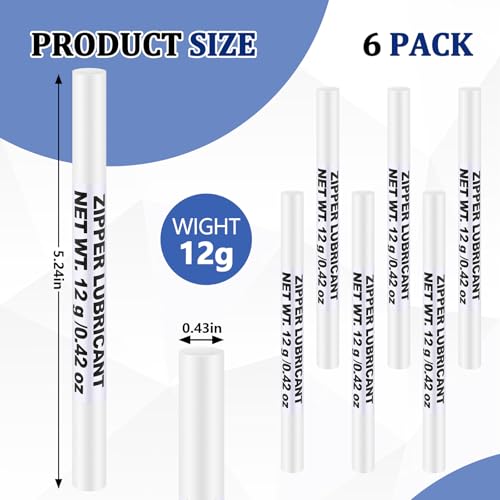 PRODUCT SIZE

6 PACK

5.24in

ZIPPER LUBRICANT
NET WT. 12 g /0.42 oz

WIGHT
12g

0.43in

ZIPPER LUBRICANT
NET WT. 12 g /0.42 oz

ZIPPER LUBRICANT
NET WT. 12 g /0.42 oz

ZIPPER LUBRICANT
NET WT. 12 g /0.42 oz

ZIPPER LUBRICANT
NET WT. 12 g /0.42 oz

ZIPPER LUBRICANT
NET WT. 12 g /0.42 oz

ZIPPER LUBRICANT
NET WT. 12 g /0.42 oz